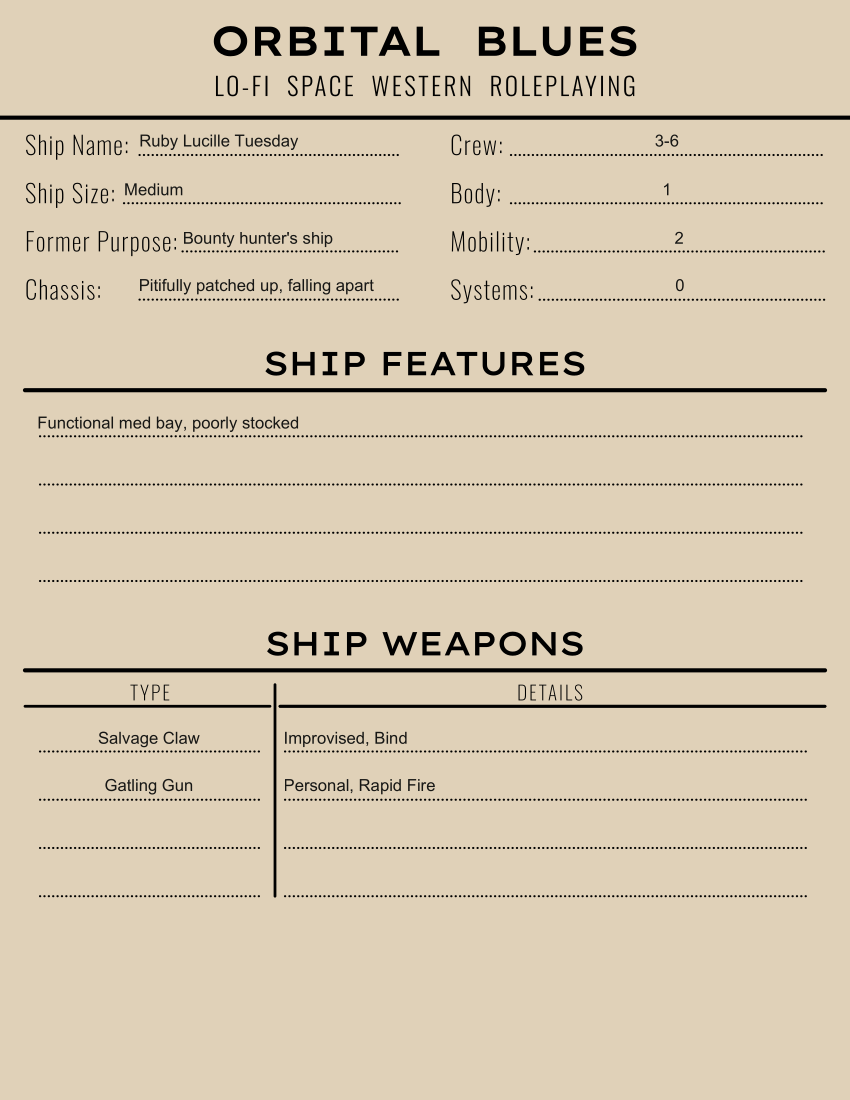 ORBITAL BLUES
LO-FI SPACE WESTERN ROLEPLAYING

Ship Name: Ruby Lucille Tuesday
Ship Size: Medium
Former Purpose: Bounty hunter's ship
Chassis: Pitifully patched up, falling apart

Crew: 3-6
Body: 1
Mobility: 2
Systems: 0

SHIP FEATURES

Functional med bay, poorly stocked
____
____
____

SHIP WEAPONS

| TYPE | DETAILS |
|---|---|
| Salvage Claw | Improvised, Bind |
| Gatling Gun | Personal, Rapid Fire |
| ____ | ____ |
| ____ | ____ |